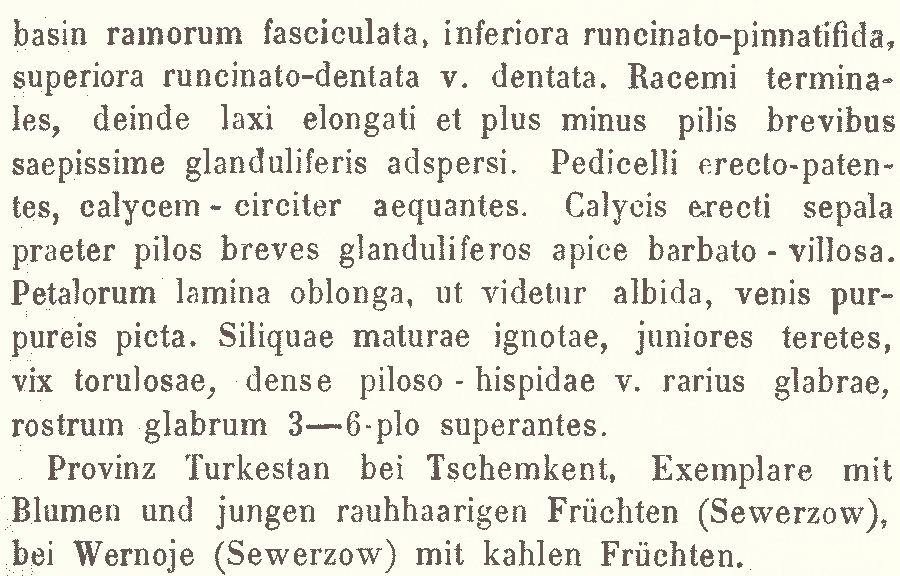 basin ramorum fasciculata, inferiora runcinato-pinnatifida, superiora runcinato-dentata v. dentata. Racemi terminales, deinde laxi elongati et plus minus pilis brevibus saepissime glanduliferis adspersi. Pedicelli erecto-patentes, calycem - circiter aequantes. Calycis erecti sepala praeter pilos breves glanduliferos apice barbato - villosa. Petalorum lamina oblonga, ut videtur albida, venis purpureis picta. Siliquae maturae ignotae, juniores teretes, vix torulosae, dense piloso - hispidae v. rarius glabrae, rostrum glabrum 3—6-plo superantes.

Provinz Turkestan bei Tschemkent, Exemplare mit Blumen und jungen rauhhaarigen Früchten (Sewerzow), bei Wernoje (Sewerzow) mit kahlen Früchten.